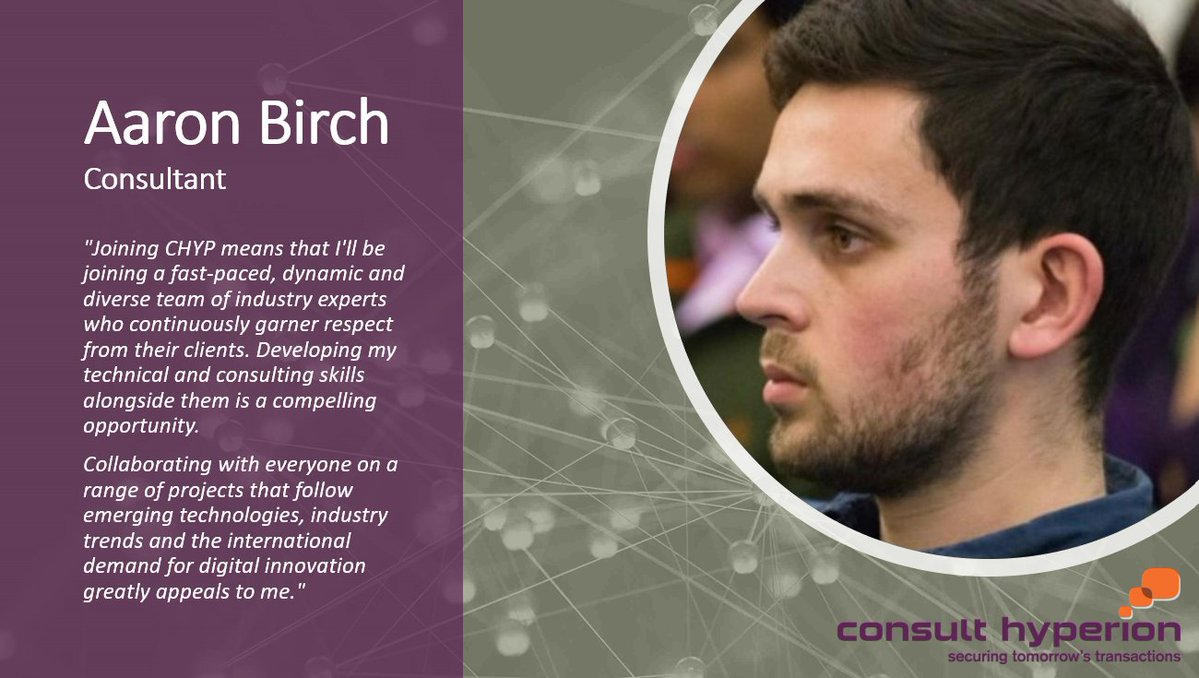 Aaron Birch
Consultant

"Joining CHYP means that I'll be joining a fast-paced, dynamic and diverse team of industry experts who continuously garner respect from their clients. Developing my technical and consulting skills alongside them is a compelling opportunity.

Collaborating with everyone on a range of projects that follow emerging technologies, industry trends and the international demand for digital innovation greatly appeals to me."

consult hyperion
securing tomorrow's transactions